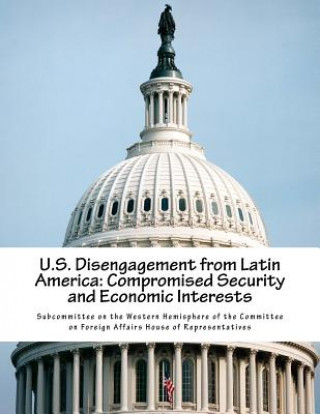 U.S. Disengagement from Latin America: Compromised Security and Economic Interests

Subcommittee on the Western Hemisphere of the Committee on Foreign Affairs House of Representatives